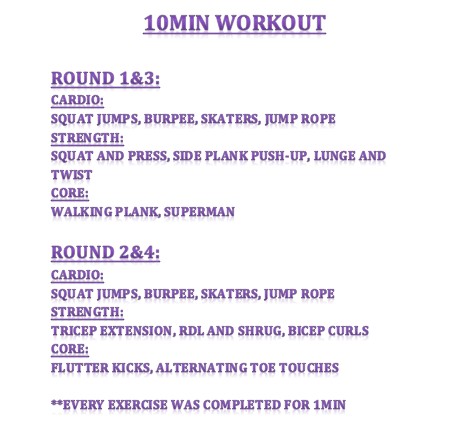 10MIN WORKOUT

ROUND 1&3:
CARDIO:
SQUAT JUMPS, BURPEE, SKATERS, JUMP ROPE
STRENGTH:
SQUAT AND PRESS, SIDE PLANK PUSH-UP, LUNGE AND TWIST
CORE:
WALKING PLANK, SUPERMAN

ROUND 2&4:
CARDIO:
SQUAT JUMPS, BURPEE, SKATERS, JUMP ROPE
STRENGTH:
TRICEP EXTENSION, RDL AND SHRUG, BICEP CURLS
CORE:
FLUTTER KICKS, ALTERNATING TOE TOUCHES

**EVERY EXERCISE WAS COMPLETED FOR 1MIN